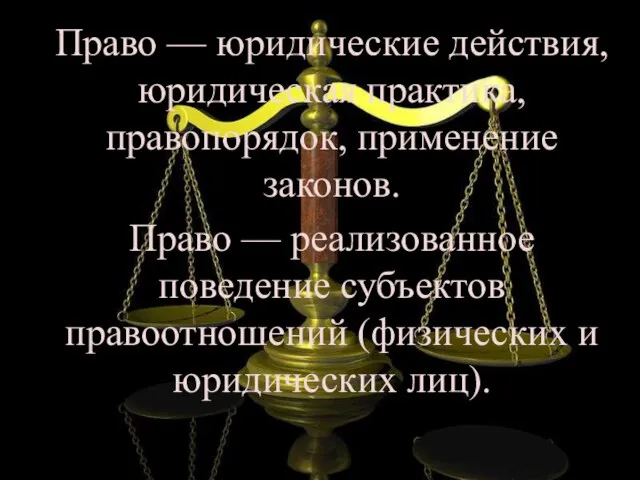 Право — юридические действия, юридическая практика, правопорядок, применение законов.

Право — реализованное поведение субъектов правоотношений (физических и юридических лиц).